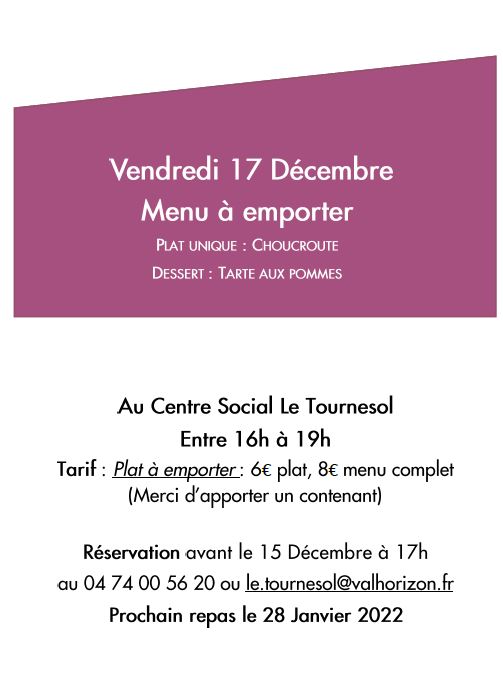 Vendredi 17 Décembre
Menu à emporter
PLAT UNIQUE : CHOUCROUTE
DESSERT : TARTE AUX POMMES

Au Centre Social Le Tournesol
Entre 16h à 19h
Tarif : Plat à emporter : 6€ plat, 8€ menu complet
(Merci d'apporter un contenant)

Réservation avant le 15 Décembre à 17h
au 04 74 00 56 20 ou le.tournesol@valhorizon.fr
Prochain repas le 28 Janvier 2022